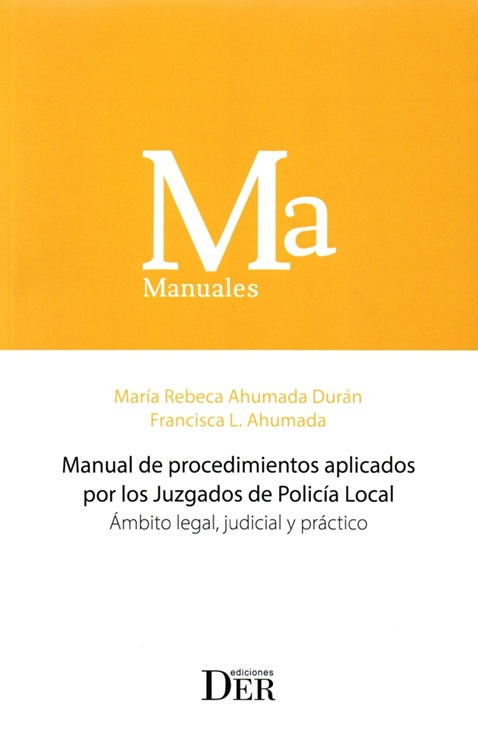 Ma
Manuales

María Rebeca Ahumada Durán
Francisca L. Ahumada

Manual de procedimientos aplicados por los Juzgados de Policía Local
Ámbito legal, judicial y práctico

ediciones
DER